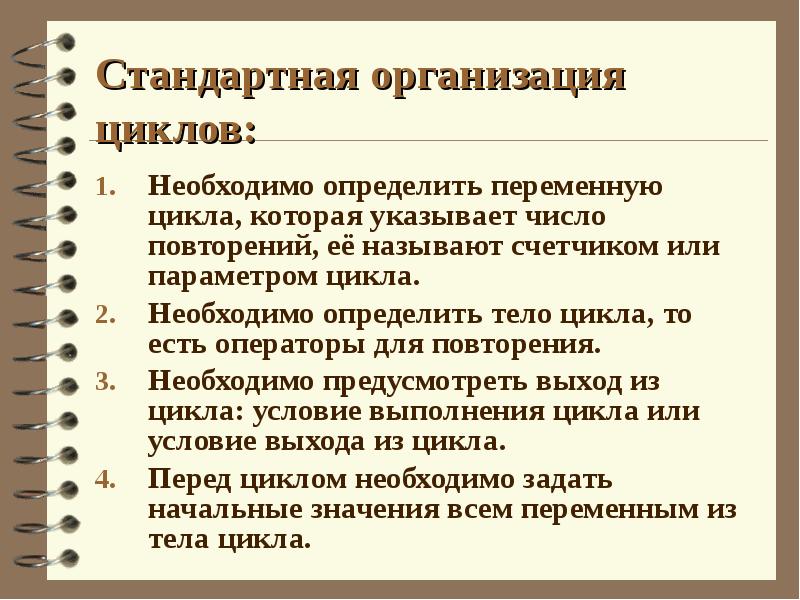 Стандартная организация циклов:

1. Необходимо определить переменную цикла, которая указывает число повторений, её называют счетчиком или параметром цикла.
2. Необходимо определить тело цикла, то есть операторы для повторения.
3. Необходимо предусмотреть выход из цикла: условие выполнения цикла или условие выхода из цикла.
4. Перед циклом необходимо задать начальные значения всем переменным из тела цикла.